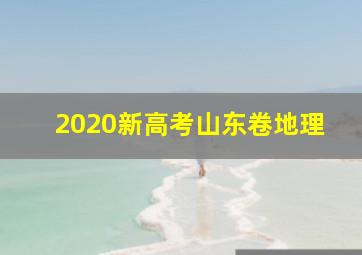 2020新高考山东卷地理